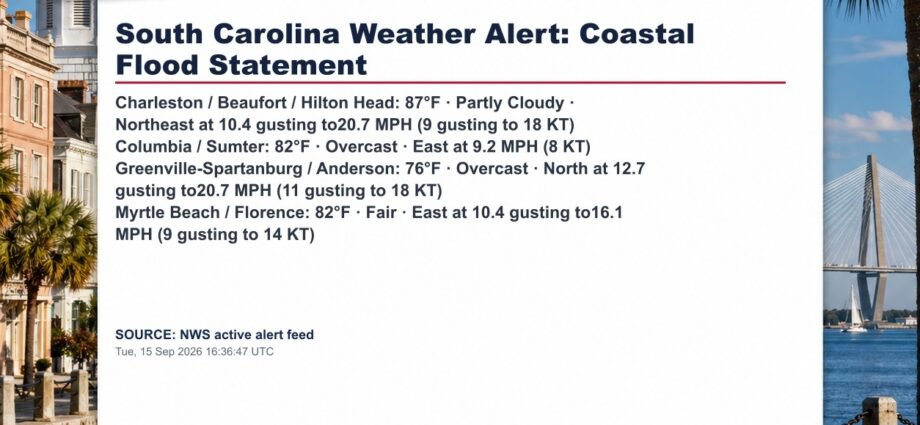 South Carolina Weather Alert: Coastal Flood Statement

Charleston / Beaufort / Hilton Head: 87°F · Partly Cloudy · Northeast at 10.4 gusting to20.7 MPH (9 gusting to 18 KT)
Columbia / Sumter: 82°F · Overcast · East at 9.2 MPH (8 KT)
Greenville-Spartanburg / Anderson: 76°F · Overcast · North at 12.7 gusting to20.7 MPH (11 gusting to 18 KT)
Myrtle Beach / Florence: 82°F · Fair · East at 10.4 gusting to16.1 MPH (9 gusting to 14 KT)

SOURCE: NWS active alert feed
Tue, 15 Sep 2026 16:36:47 UTC